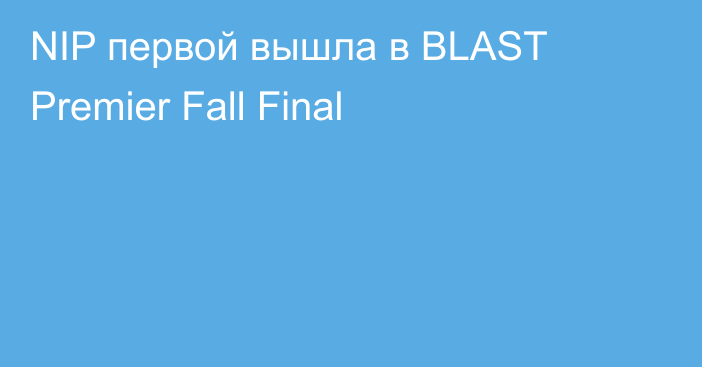 NIP первой вышла в BLAST Premier Fall Final